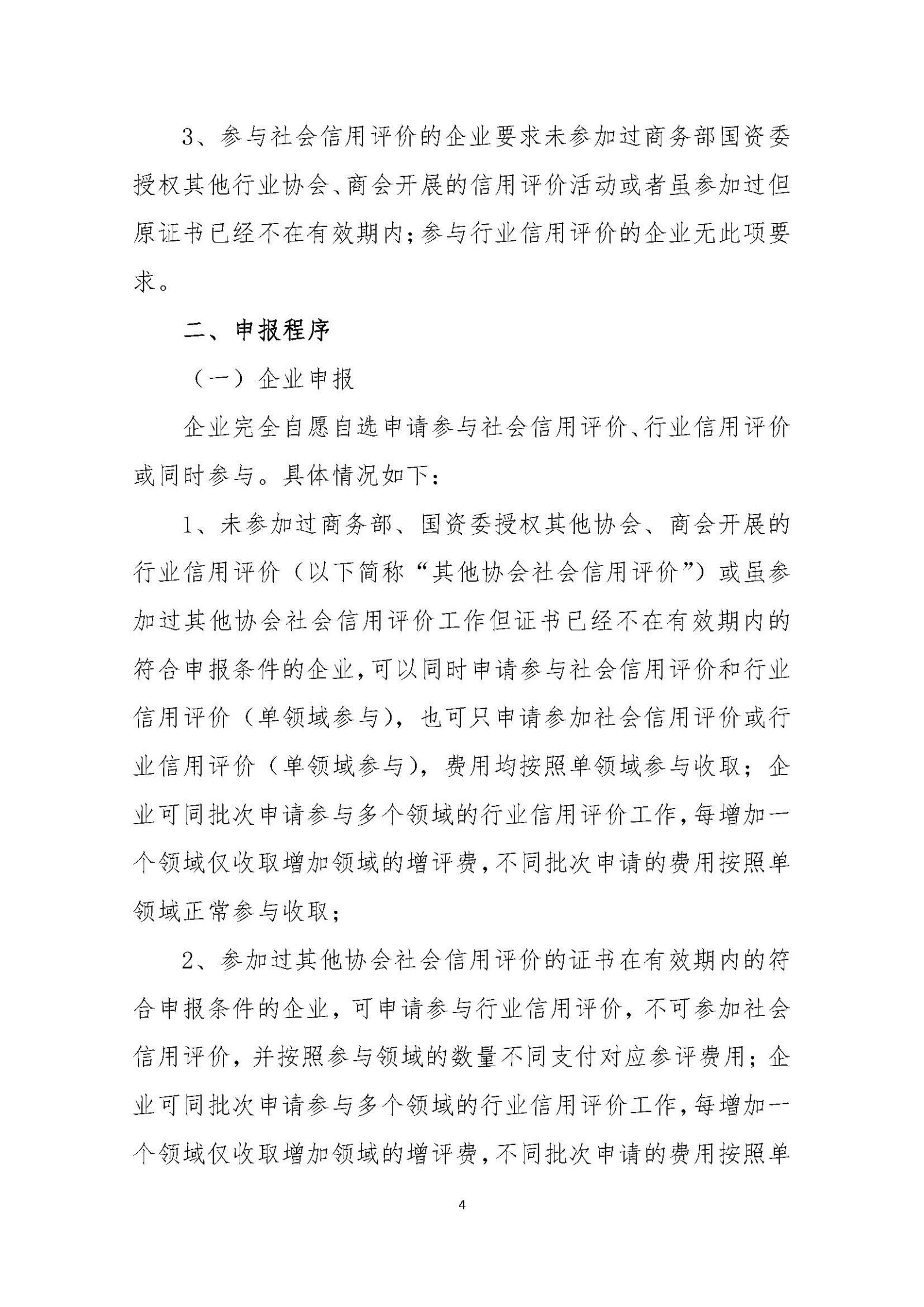 3、参与社会信用评价的企业要求未参加过商务部国资委授权其他行业协会、商会开展的信用评价活动或者虽参加过但原证书已经不在有效期内；参与行业信用评价的企业无此项要求。

二、申报程序

（一）企业申报

企业完全自愿自选申请参与社会信用评价、行业信用评价或同时参与。具体情况如下：

1、未参加过商务部、国资委授权其他协会、商会开展的行业信用评价（以下简称“其他协会社会信用评价”）或虽参加过其他协会社会信用评价工作但证书已经不在有效期内的符合申报条件的企业，可以同时申请参与社会信用评价和行业信用评价（单领域参与），也可只申请参加社会信用评价或行业信用评价（单领域参与），费用均按照单领域参与收取；企业可同批次申请参与多个领域的行业信用评价工作，每增加一个领域仅收取增加领域的增评费，不同批次申请的费用按照单领域正常参与收取；

2、参加过其他协会社会信用评价的证书在有效期内的符合申报条件的企业，可申请参与行业信用评价，不可参加社会信用评价，并按照参与领域的数量不同支付对应参评费用；企业可同批次申请参与多个领域的行业信用评价工作，每增加一个领域仅收取增加领域的增评费，不同批次申请的费用按照单

4